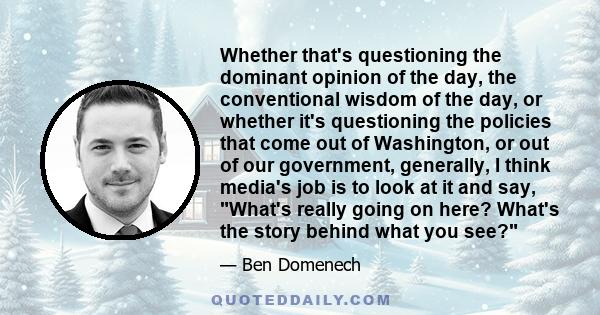 Whether that's questioning the dominant opinion of the day, the conventional wisdom of the day, or whether it's questioning the policies that come out of Washington, or out of our government, generally, I think media's job is to look at it and say, "What's really going on here? What's the story behind what you see?"

— Ben Domenech

QUOTEDDAILY.COM